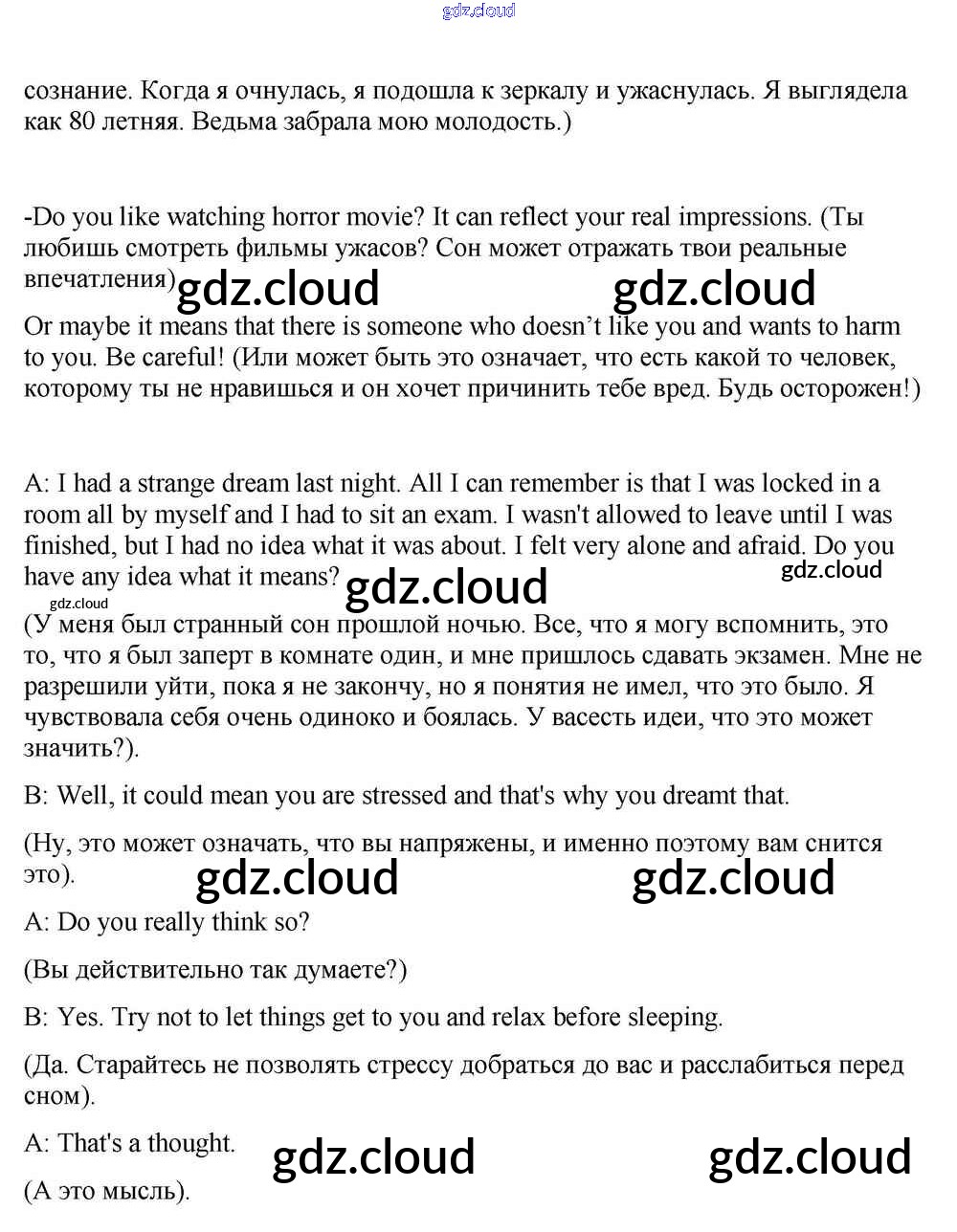 gdz.cloud

сознание. Когда я очнулась, я подошла к зеркалу и ужаснулась. Я выглядела как 80 летняя. Ведьма забрала мою молодость.)

-Do you like watching horror movie? It can reflect your real impressions. (Ты любишь смотреть фильмы ужасов? Сон может отражать твои реальные впечатления) gdz.cloud gdz.cloud

Or maybe it means that there is someone who doesn't like you and wants to harm to you. Be careful! (Или может быть это означает, что есть какой то человек, которому ты не нравишься и он хочет причинить тебе вред. Будь осторожен!)

A: I had a strange dream last night. All I can remember is that I was locked in a room all by myself and I had to sit an exam. I wasn't allowed to leave until I was finished, but I had no idea what it was about. I felt very alone and afraid. Do you have any idea what it means? gdz.cloud gdz.cloud

gdz.cloud

(У меня был странный сон прошлой ночью. Все, что я могу вспомнить, это то, что я был заперт в комнате один, и мне пришлось сдавать экзамен. Мне не разрешили уйти, пока я не закончу, но я понятия не имел, что это было. Я чувствовала себя очень одиноко и боялась. У васесть идеи, что это может значить?).

B: Well, it could mean you are stressed and that's why you dreamt that.

(Ну, это может означать, что вы напряжены, и именно поэтому вам снится это). gdz.cloud gdz.cloud

A: Do you really think so?

(Вы действительно так думаете?)

B: Yes. Try not to let things get to you and relax before sleeping.

(Да. Старайтесь не позволять стрессу добраться до вас и расслабиться перед сном).

A: That's a thought. gdz.cloud gdz.cloud

(А это мысль).